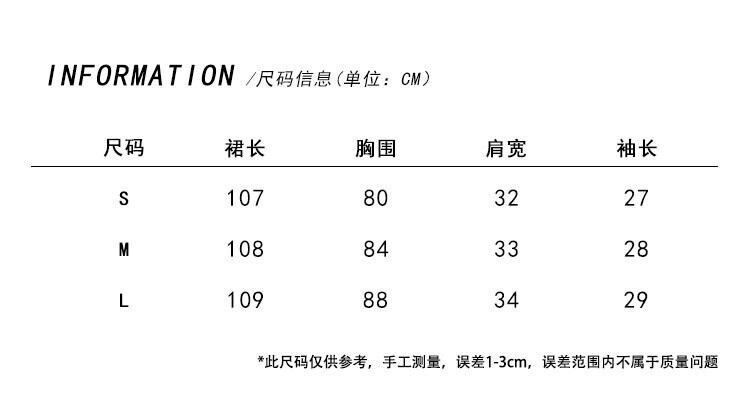 INFORMATION /尺码信息(单位：CM)

| 尺码 | 裙长 | 胸围 | 肩宽 | 袖长 |
|---|---|---|---|---|
| S | 107 | 80 | 32 | 27 |
| M | 108 | 84 | 33 | 28 |
| L | 109 | 88 | 34 | 29 |

*此尺码仅供参考，手工测量，误差1-3cm，误差范围内不属于质量问题